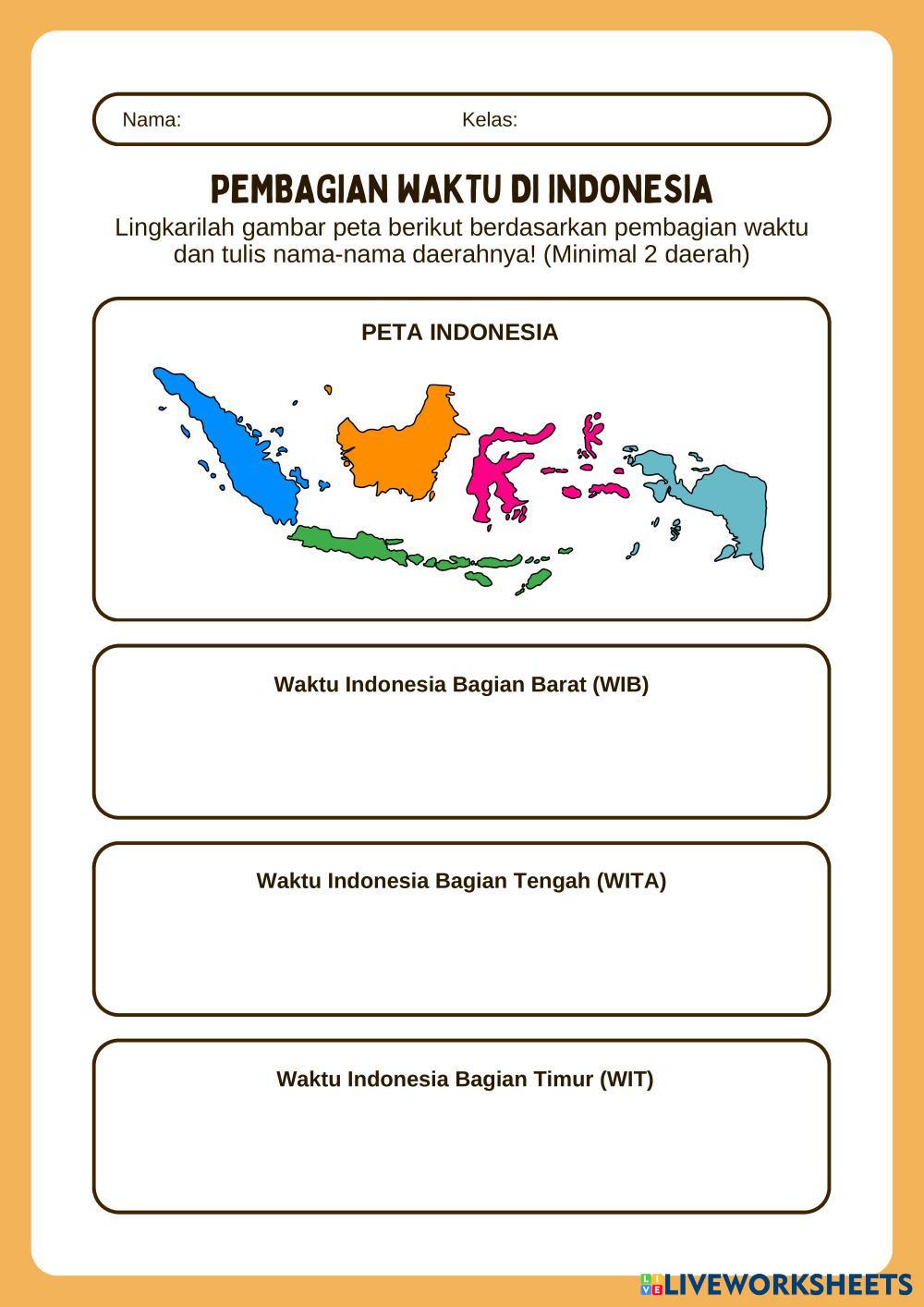 Nama: Kelas:

PEMBAGIAN WAKTU DI INDONESIA

Lingkarilah gambar peta berikut berdasarkan pembagian waktu dan tulis nama-nama daerahnya! (Minimal 2 daerah)

PETA INDONESIA

Waktu Indonesia Bagian Barat (WIB)

Waktu Indonesia Bagian Tengah (WITA)

Waktu Indonesia Bagian Timur (WIT)

LIVEWORKSHEETS